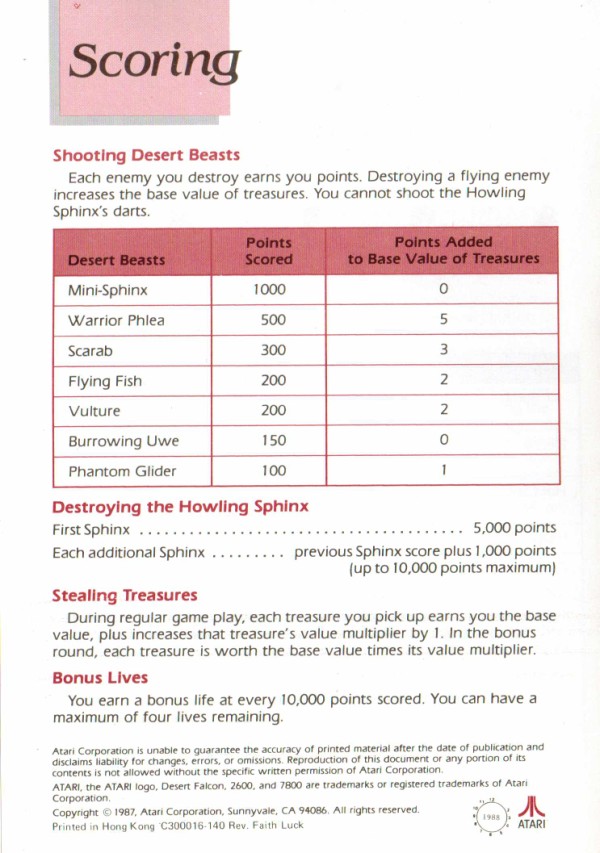 Scoring

Shooting Desert Beasts

Each enemy you destroy earns you points. Destroying a flying enemy increases the base value of treasures. You cannot shoot the Howling Sphinx's darts.

| Desert Beasts | Points Scored | Points Added to Base Value of Treasures |
|---|---|---|
| Mini-Sphinx | 1000 | 0 |
| Warrior Phlea | 500 | 5 |
| Scarab | 300 | 3 |
| Flying Fish | 200 | 2 |
| Vulture | 200 | 2 |
| Burrowing Uwe | 150 | 0 |
| Phantom Glider | 100 | 1 |

Destroying the Howling Sphinx

First Sphinx ........................................ 5,000 points

Each additional Sphinx ......... previous Sphinx score plus 1,000 points (up to 10,000 points maximum)

Stealing Treasures

During regular game play, each treasure you pick up earns you the base value, plus increases that treasure's value multiplier by 1. In the bonus round, each treasure is worth the base value times its value multiplier.

Bonus Lives

You earn a bonus life at every 10,000 points scored. You can have a maximum of four lives remaining.

Atari Corporation is unable to guarantee the accuracy of printed material after the date of publication and disclaims liability for changes, errors, or omissions. Reproduction of this document or any portion of its contents is not allowed without the specific written permission of Atari Corporation.

ATARI, the ATARI logo, Desert Falcon, 2600, and 7800 are trademarks or registered trademarks of Atari Corporation.

Copyright © 1987, Atari Corporation, Sunnyvale, CA 94086. All rights reserved.

Printed in Hong Kong C300016-140 Rev. Faith Luck

1988

ATARI